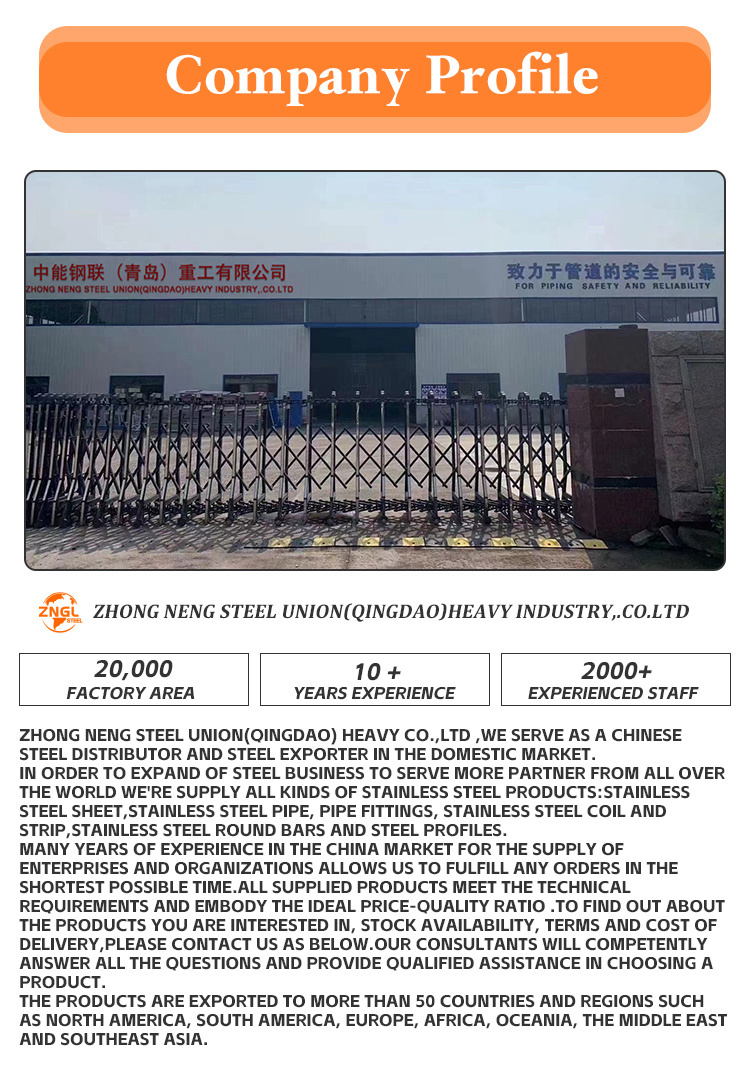 Company Profile

中能钢联（青岛）重工有限公司
ZHONG NENG STEEL UNION(QINGDAO)HEAVY INDUSTRY,.CO.LTD

致力于管道的安全与可靠
FOR PIPING SAFETY AND RELIABILITY

ZNGL STEEL

ZHONG NENG STEEL UNION(QINGDAO)HEAVY INDUSTRY,.CO.LTD

20,000
FACTORY AREA

10 +
YEARS EXPERIENCE

2000+
EXPERIENCED STAFF

ZHONG NENG STEEL UNION(QINGDAO) HEAVY CO.,LTD ,WE SERVE AS A CHINESE STEEL DISTRIBUTOR AND STEEL EXPORTER IN THE DOMESTIC MARKET.
IN ORDER TO EXPAND OF STEEL BUSINESS TO SERVE MORE PARTNER FROM ALL OVER THE WORLD WE'RE SUPPLY ALL KINDS OF STAINLESS STEEL PRODUCTS:STAINLESS STEEL SHEET,STAINLESS STEEL PIPE, PIPE FITTINGS, STAINLESS STEEL COIL AND STRIP,STAINLESS STEEL ROUND BARS AND STEEL PROFILES.
MANY YEARS OF EXPERIENCE IN THE CHINA MARKET FOR THE SUPPLY OF ENTERPRISES AND ORGANIZATIONS ALLOWS US TO FULFILL ANY ORDERS IN THE SHORTEST POSSIBLE TIME.ALL SUPPLIED PRODUCTS MEET THE TECHNICAL REQUIREMENTS AND EMBODY THE IDEAL PRICE-QUALITY RATIO .TO FIND OUT ABOUT THE PRODUCTS YOU ARE INTERESTED IN, STOCK AVAILABILITY, TERMS AND COST OF DELIVERY,PLEASE CONTACT US AS BELOW.OUR CONSULTANTS WILL COMPETENTLY ANSWER ALL THE QUESTIONS AND PROVIDE QUALIFIED ASSISTANCE IN CHOOSING A PRODUCT.
THE PRODUCTS ARE EXPORTED TO MORE THAN 50 COUNTRIES AND REGIONS SUCH AS NORTH AMERICA, SOUTH AMERICA, EUROPE, AFRICA, OCEANIA, THE MIDDLE EAST AND SOUTHEAST ASIA.